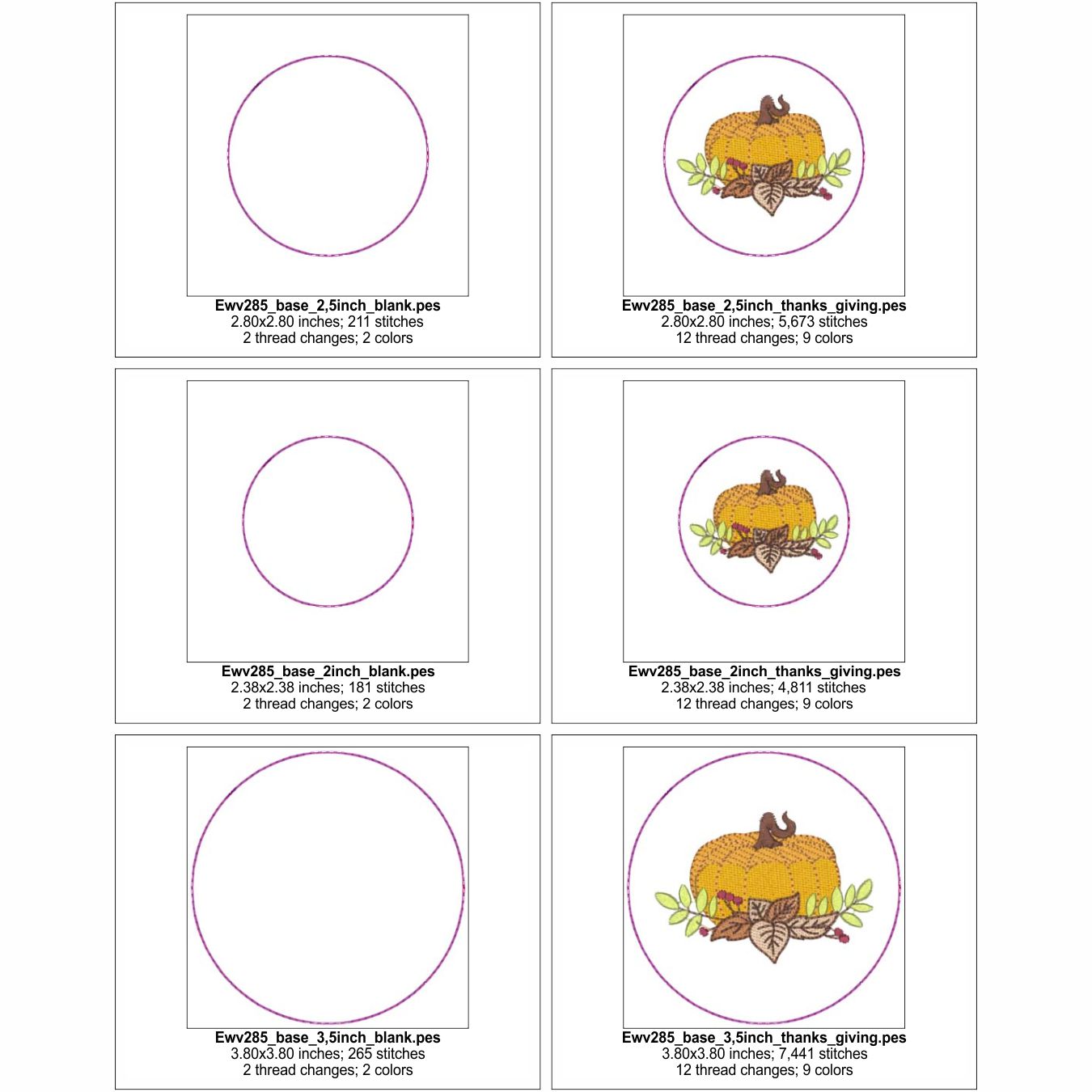 Ewv285_base_2,5inch_blank.pes
2.80x2.80 inches; 211 stitches
2 thread changes; 2 colors

Ewv285_base_2,5inch_thanks_giving.pes
2.80x2.80 inches; 5,673 stitches
12 thread changes; 9 colors

Ewv285_base_2inch_blank.pes
2.38x2.38 inches; 181 stitches
2 thread changes; 2 colors

Ewv285_base_2inch_thanks_giving.pes
2.38x2.38 inches; 4,811 stitches
12 thread changes; 9 colors

Ewv285_base_3,5inch_blank.pes
3.80x3.80 inches; 265 stitches
2 thread changes; 2 colors

Ewv285_base_3,5inch_thanks_giving.pes
3.80x3.80 inches; 7,441 stitches
12 thread changes; 9 colors